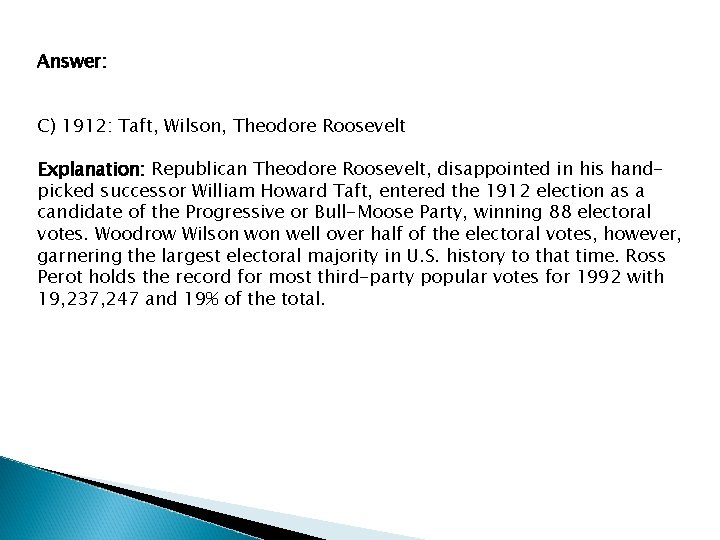 Answer:

C) 1912: Taft, Wilson, Theodore Roosevelt

Explanation: Republican Theodore Roosevelt, disappointed in his hand-picked successor William Howard Taft, entered the 1912 election as a candidate of the Progressive or Bull-Moose Party, winning 88 electoral votes. Woodrow Wilson won well over half of the electoral votes, however, garnering the largest electoral majority in U.S. history to that time. Ross Perot holds the record for most third-party popular votes for 1992 with 19,237,247 and 19% of the total.